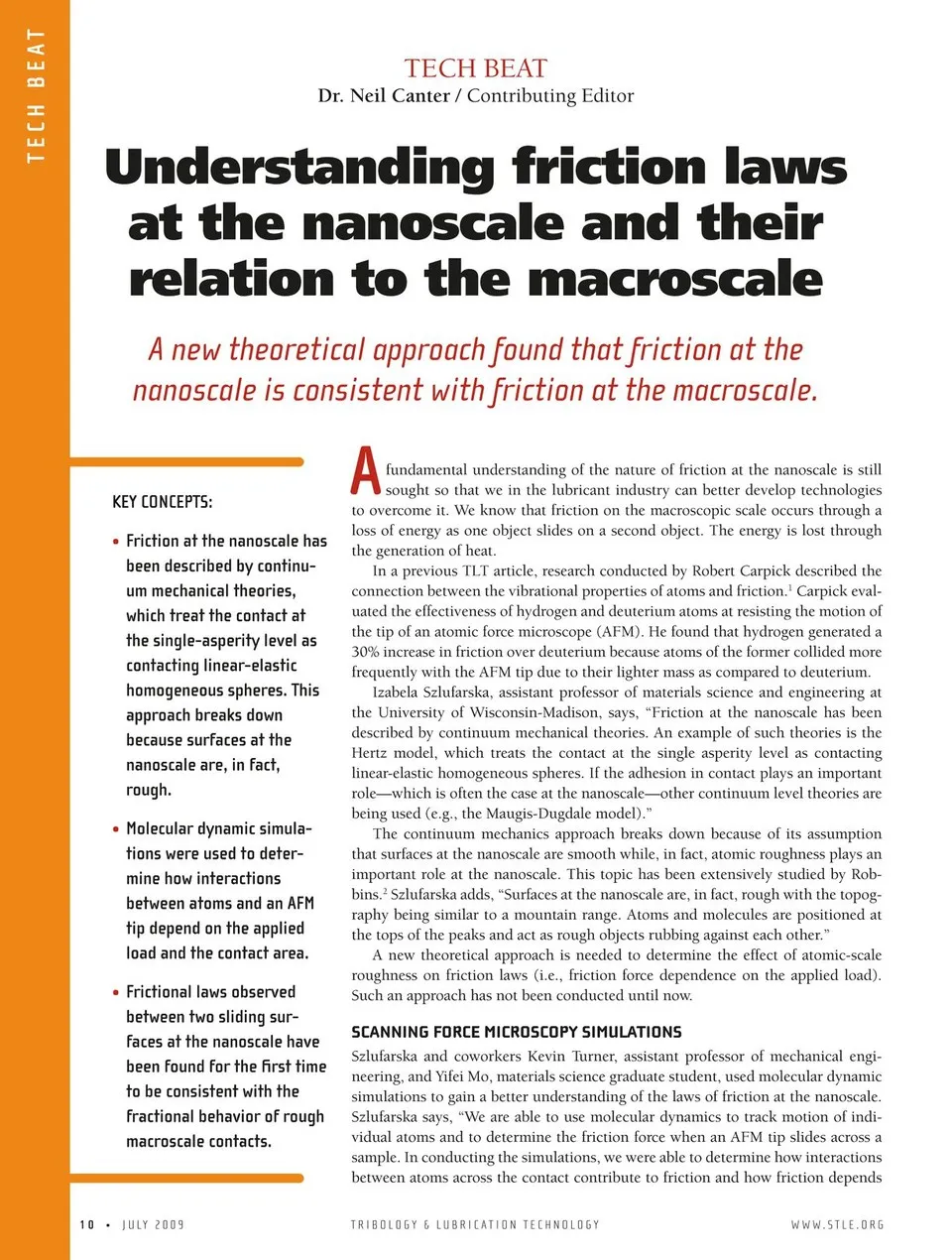 TECH BEAT

TECH BEAT
Dr. Neil Canter / Contributing Editor

Understanding friction laws at the nanoscale and their relation to the macroscale

A new theoretical approach found that friction at the nanoscale is consistent with friction at the macroscale.

KEY CONCEPTS:

• Friction at the nanoscale has been described by continuum mechanical theories, which treat the contact at the single-asperity level as contacting linear-elastic homogeneous spheres. This approach breaks down because surfaces at the nanoscale are, in fact, rough.

• Molecular dynamic simulations were used to determine how interactions between atoms and an AFM tip depend on the applied load and the contact area.

• Frictional laws observed between two sliding surfaces at the nanoscale have been found for the first time to be consistent with the fractional behavior of rough macroscale contacts.

A fundamental understanding of the nature of friction at the nanoscale is still sought so that we in the lubricant industry can better develop technologies to overcome it. We know that friction on the macroscopic scale occurs through a loss of energy as one object slides on a second object. The energy is lost through the generation of heat.

In a previous TLT article, research conducted by Robert Carpick described the connection between the vibrational properties of atoms and friction.$^1$ Carpick evaluated the effectiveness of hydrogen and deuterium atoms at resisting the motion of the tip of an atomic force microscope (AFM). He found that hydrogen generated a 30% increase in friction over deuterium because atoms of the former collided more frequently with the AFM tip due to their lighter mass as compared to deuterium.

Izabela Szlufarska, assistant professor of materials science and engineering at the University of Wisconsin-Madison, says, "Friction at the nanoscale has been described by continuum mechanical theories. An example of such theories is the Hertz model, which treats the contact at the single asperity level as contacting linear-elastic homogeneous spheres. If the adhesion in contact plays an important role—which is often the case at the nanoscale—other continuum level theories are being used (e.g., the Maugis-Dugdale model)."

The continuum mechanics approach breaks down because of its assumption that surfaces at the nanoscale are smooth while, in fact, atomic roughness plays an important role at the nanoscale. This topic has been extensively studied by Robbins.$^2$ Szlufarska adds, "Surfaces at the nanoscale are, in fact, rough with the topography being similar to a mountain range. Atoms and molecules are positioned at the tops of the peaks and act as rough objects rubbing against each other."

A new theoretical approach is needed to determine the effect of atomic-scale roughness on friction laws (i.e., friction force dependence on the applied load). Such an approach has not been conducted until now.

SCANNING FORCE MICROSCOPY SIMULATIONS

Szlufarska and coworkers Kevin Turner, assistant professor of mechanical engineering, and Yifei Mo, materials science graduate student, used molecular dynamic simulations to gain a better understanding of the laws of friction at the nanoscale. Szlufarska says, "We are able to use molecular dynamics to track motion of individual atoms and to determine the friction force when an AFM tip slides across a sample. In conducting the simulations, we were able to determine how interactions between atoms across the contact contribute to friction and how friction depends

10 • JULY 2009 TRIBOLOGY & LUBRICATION TECHNOLOGY WWW.STLE.ORG